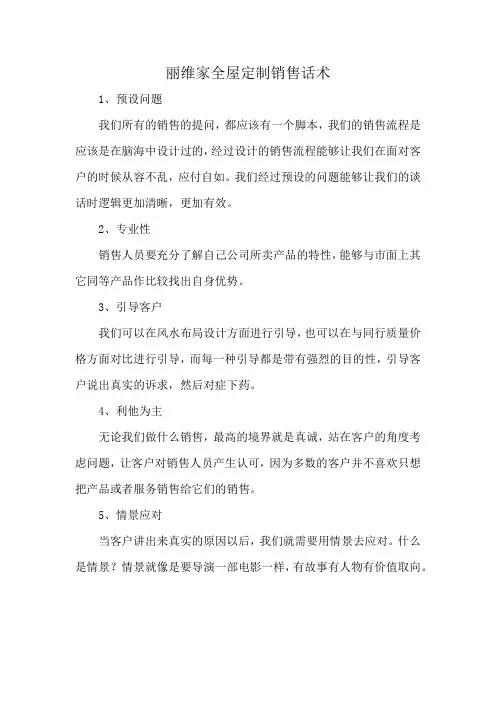 丽维家全屋定制销售话术

1、预设问题

我们所有的销售的提问，都应该有一个脚本，我们的销售流程是应该是在脑海中设计过的，经过设计的销售流程能够让我们在面对客户的时候从容不乱，应付自如。我们经过预设的问题能够让我们的谈话时逻辑更加清晰，更加有效。

2、专业性

销售人员要充分了解自己公司所卖产品的特性，能够与市面上其它同等产品作比较找出自身优势。

3、引导客户

我们可以在风水布局设计方面进行引导，也可以在与同行质量价格方面对比进行引导，而每一种引导都是带有强烈的目的性，引导客户说出真实的诉求，然后对症下药。

4、利他为主

无论我们做什么销售，最高的境界就是真诚，站在客户的角度考虑问题，让客户对销售人员产生认可，因为多数的客户并不喜欢只想把产品或者服务销售给它们的销售。

5、情景应对

当客户讲出来真实的原因以后，我们就需要用情景去应对。什么是情景？情景就像是要导演一部电影一样，有故事有人物有价值取向。